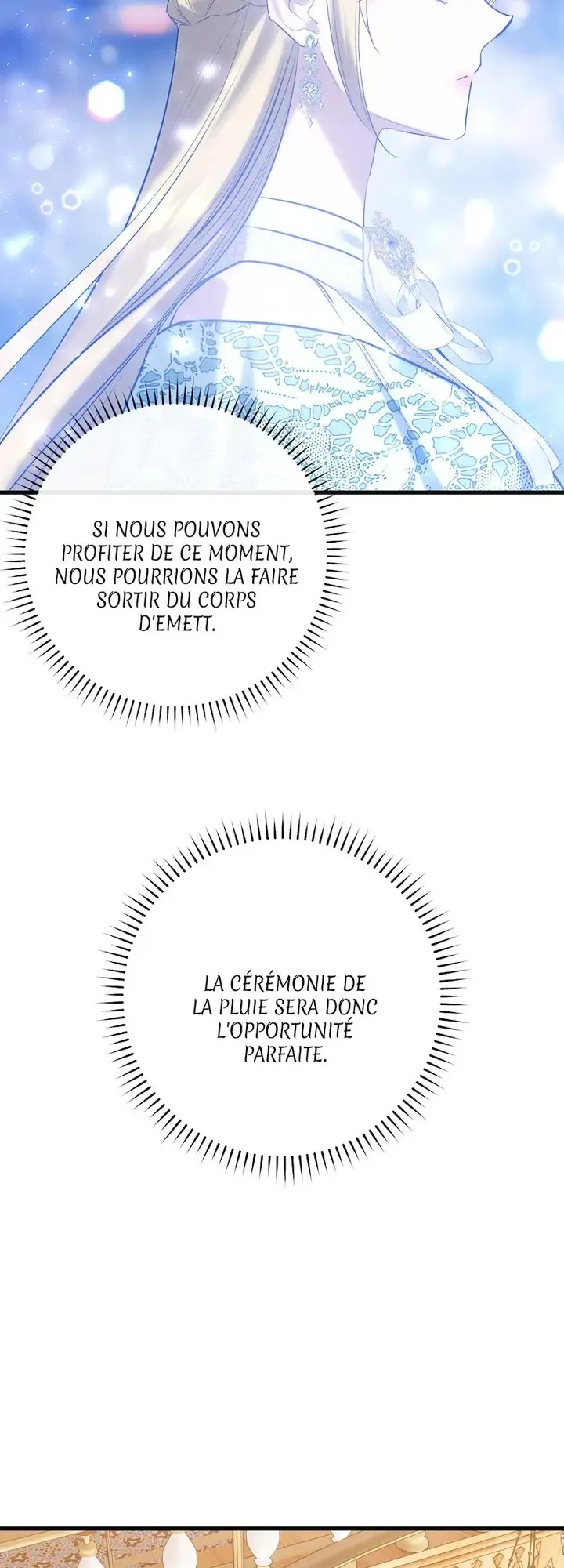 SI NOUS POUVONS PROFITER DE CE MOMENT, NOUS POURRIONS LA FAIRE SORTIR DU CORPS D'EMETT.

LA CÉRÉMONIE DE LA PLUIE SERA DONC L'OPPORTUNITÉ PARFAITE.